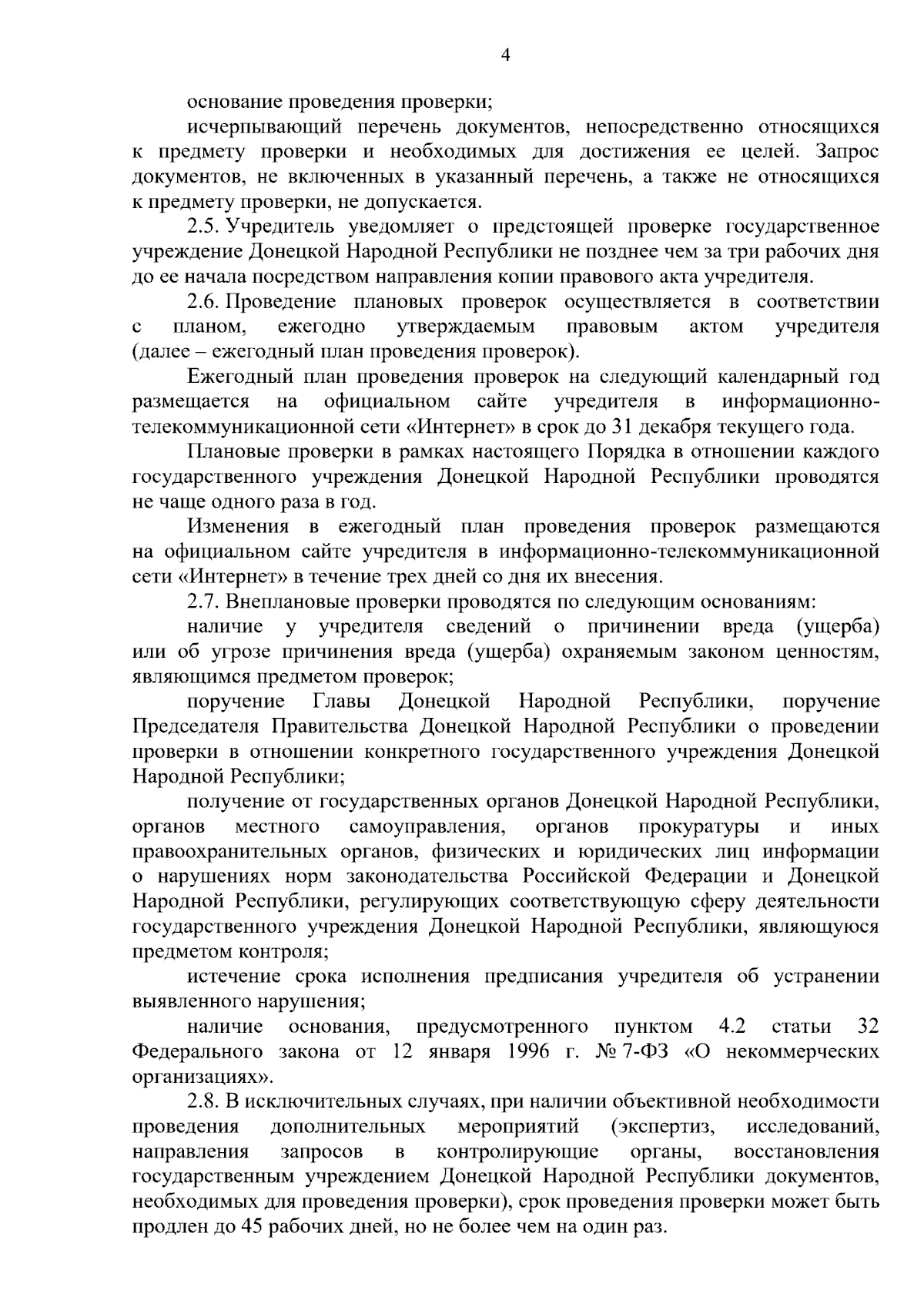 4

основание проведения проверки;

исчерпывающий перечень документов, непосредственно относящихся к предмету проверки и необходимых для достижения ее целей. Запрос документов, не включенных в указанный перечень, а также не относящихся к предмету проверки, не допускается.

2.5. Учредитель уведомляет о предстоящей проверке государственное учреждение Донецкой Народной Республики не позднее чем за три рабочих дня до ее начала посредством направления копии правового акта учредителя.

2.6. Проведение плановых проверок осуществляется в соответствии с планом, ежегодно утверждаемым правовым актом учредителя (далее – ежегодный план проведения проверок).

Ежегодный план проведения проверок на следующий календарный год размещается на официальном сайте учредителя в информационно-телекоммуникационной сети «Интернет» в срок до 31 декабря текущего года.

Плановые проверки в рамках настоящего Порядка в отношении каждого государственного учреждения Донецкой Народной Республики проводятся не чаще одного раза в год.

Изменения в ежегодный план проведения проверок размещаются на официальном сайте учредителя в информационно-телекоммуникационной сети «Интернет» в течение трех дней со дня их внесения.

2.7. Внеплановые проверки проводятся по следующим основаниям:

наличие у учредителя сведений о причинении вреда (ущерба) или об угрозе причинения вреда (ущерба) охраняемым законом ценностям, являющимся предметом проверок;

поручение Главы Донецкой Народной Республики, поручение Председателя Правительства Донецкой Народной Республики о проведении проверки в отношении конкретного государственного учреждения Донецкой Народной Республики;

получение от государственных органов Донецкой Народной Республики, органов местного самоуправления, органов прокуратуры и иных правоохранительных органов, физических и юридических лиц информации о нарушениях норм законодательства Российской Федерации и Донецкой Народной Республики, регулирующих соответствующую сферу деятельности государственного учреждения Донецкой Народной Республики, являющуюся предметом контроля;

истечение срока исполнения предписания учредителя об устранении выявленного нарушения;

наличие основания, предусмотренного пунктом 4.2 статьи 32 Федерального закона от 12 января 1996 г. № 7-ФЗ «О некоммерческих организациях».

2.8. В исключительных случаях, при наличии объективной необходимости проведения дополнительных мероприятий (экспертиз, исследований, направления запросов в контролирующие органы, восстановления государственным учреждением Донецкой Народной Республики документов, необходимых для проведения проверки), срок проведения проверки может быть продлен до 45 рабочих дней, но не более чем на один раз.